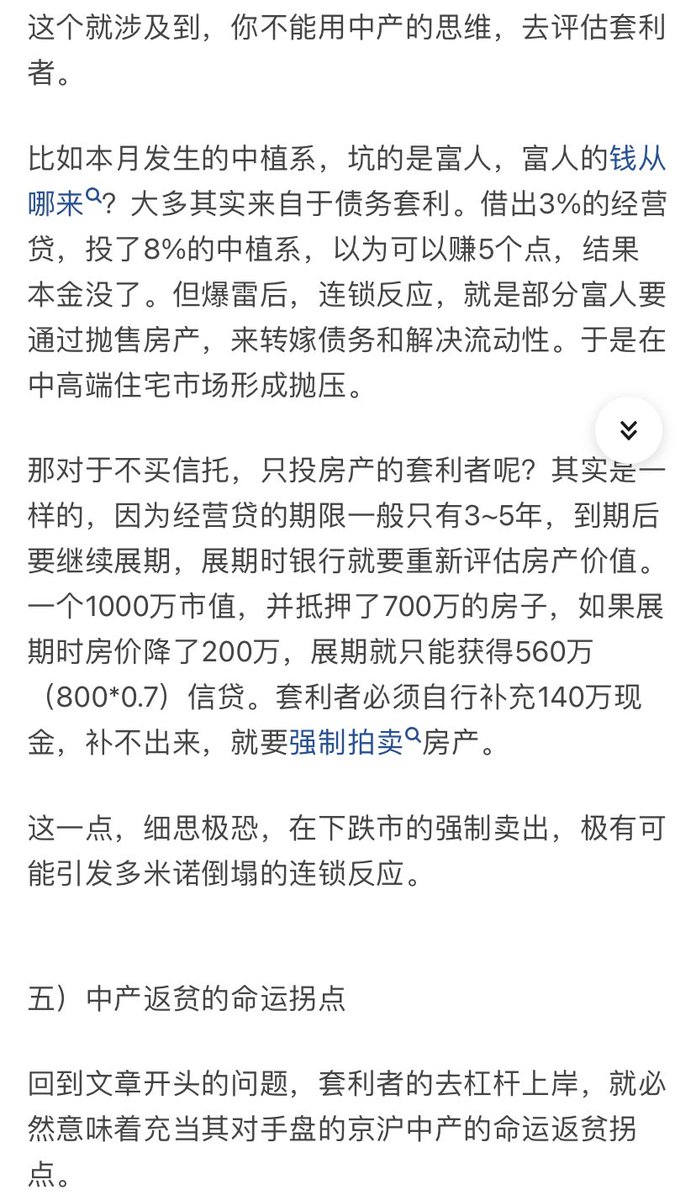 这个就涉及到，你不能用中产的思维，去评估套利者。

比如本月发生的中植系，坑的是富人，富人的钱从哪来？大多其实来自于债务套利。借出3%的经营贷，投了8%的中植系，以为可以赚5个点，结果本金没了。但爆雷后，连锁反应，就是部分富人要通过抛售房产，来转嫁债务和解决流动性。于是在中高端住宅市场形成抛压。

那对于不买信托，只投房产的套利者呢？其实是一样的，因为经营贷的期限一般只有3~5年，到期后要继续展期，展期时银行就要重新评估房产价值。一个1000万市值，并抵押了700万的房子，如果展期时房价降了200万，展期就只能获得560万（800*0.7）信贷。套利者必须自行补充140万现金，补不出来，就要强制拍卖房产。

这一点，细思极恐，在下跌市的强制卖出，极有可能引发多米诺倒塌的连锁反应。

五）中产返贫的命运拐点

回到文章开头的问题，套利者的去杠杆上岸，就必然意味着充当其对手盘的京沪中产的命运返贫拐点。